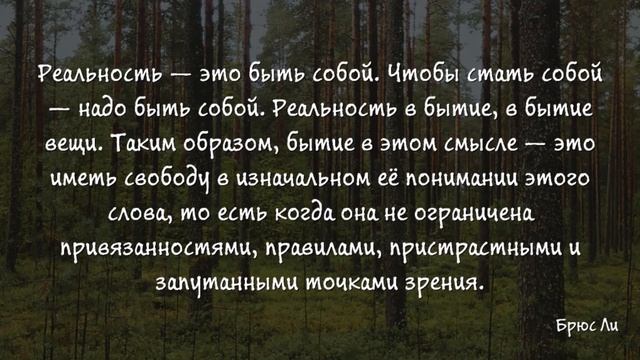 Реальность — это быть собой. Чтобы стать собой — надо быть собой. Реальность в бытие, в бытие вещи. Таким образом, бытие в этом смысле — это иметь свободу в изначальном её понимании этого слова, то есть когда она не ограничена привязанностями, правилами, пристрастными и запутанными точками зрения.

Брюс Ли